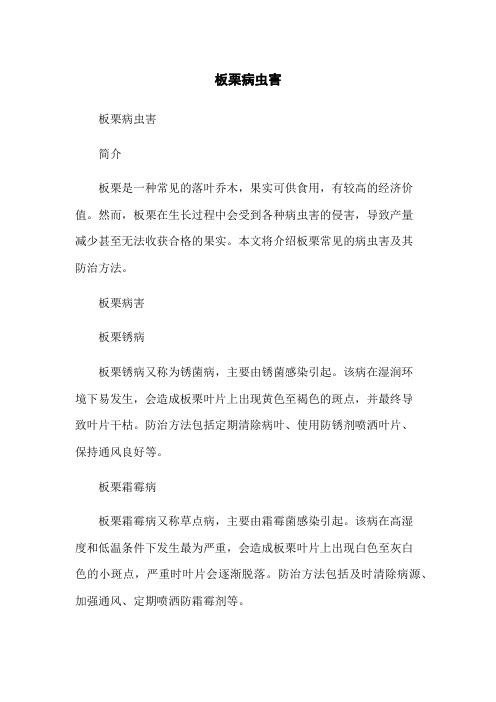 板栗病虫害

板栗病虫害

简介

板栗是一种常见的落叶乔木，果实可供食用，有较高的经济价值。然而，板栗在生长过程中会受到各种病虫害的侵害，导致产量减少甚至无法收获合格的果实。本文将介绍板栗常见的病虫害及其防治方法。

板栗病害

板栗锈病

板栗锈病又称为锈菌病，主要由锈菌感染引起。该病在湿润环境下易发生，会造成板栗叶片上出现黄色至褐色的斑点，并最终导致叶片干枯。防治方法包括定期清除病叶、使用防锈剂喷洒叶片、保持通风良好等。

板栗霜霉病

板栗霜霉病又称草点病，主要由霜霉菌感染引起。该病在高湿度和低温条件下发生最为严重，会造成板栗叶片上出现白色至灰白色的小斑点，严重时叶片会逐渐脱落。防治方法包括及时清除病源、加强通风、定期喷洒防霜霉剂等。